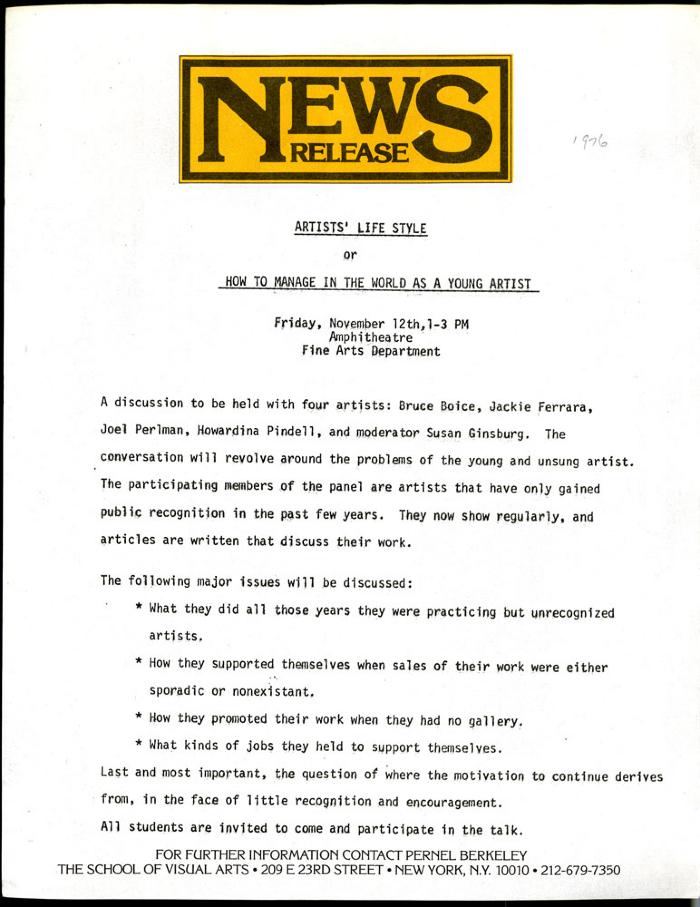 NEWS RELEASE

1976

ARTISTS' LIFE STYLE

or

HOW TO MANAGE IN THE WORLD AS A YOUNG ARTIST

Friday, November 12th,1-3 PM
Amphitheatre
Fine Arts Department

A discussion to be held with four artists: Bruce Boice, Jackie Ferrara, Joel Perlman, Howardina Pindell, and moderator Susan Ginsburg. The conversation will revolve around the problems of the young and unsung artist. The participating members of the panel are artists that have only gained public recognition in the past few years. They now show regularly, and articles are written that discuss their work.

The following major issues will be discussed:

* What they did all those years they were practicing but unrecognized artists.

* How they supported themselves when sales of their work were either sporadic or nonexistant.

* How they promoted their work when they had no gallery.

* What kinds of jobs they held to support themselves.

Last and most important, the question of where the motivation to continue derives from, in the face of little recognition and encouragement.

All students are invited to come and participate in the talk.

FOR FURTHER INFORMATION CONTACT PERNEL BERKELEY
THE SCHOOL OF VISUAL ARTS • 209 E 23RD STREET • NEW YORK, N.Y. 10010 • 212-679-7350